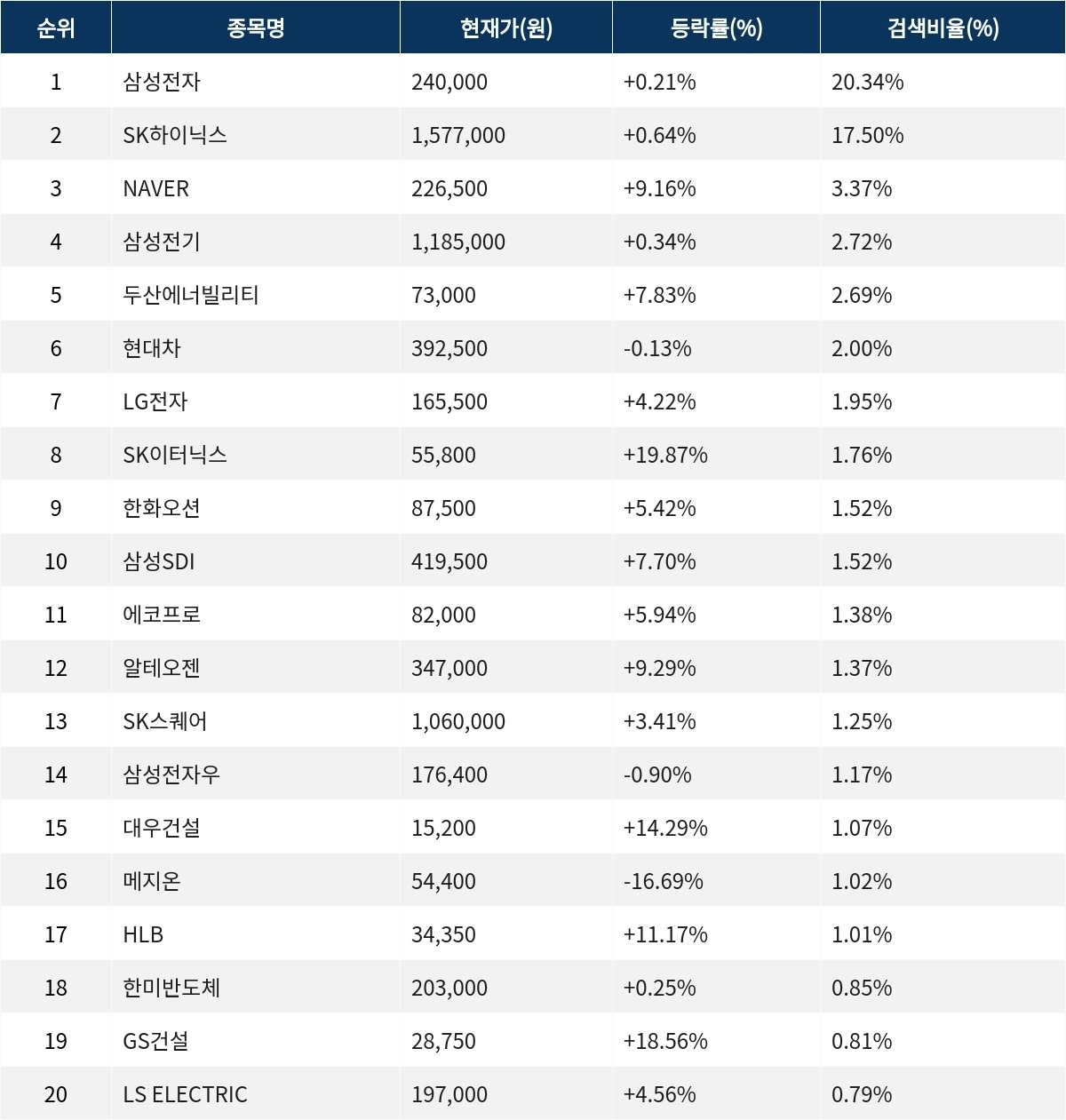 | 순위 | 종목명 | 현재가(원) | 등락률(%) | 검색비율(%) |
|---|---|---|---|---|
| 1 | 삼성전자 | 240,000 | +0.21% | 20.34% |
| 2 | SK하이닉스 | 1,577,000 | +0.64% | 17.50% |
| 3 | NAVER | 226,500 | +9.16% | 3.37% |
| 4 | 삼성전기 | 1,185,000 | +0.34% | 2.72% |
| 5 | 두산에너빌리티 | 73,000 | +7.83% | 2.69% |
| 6 | 현대차 | 392,500 | -0.13% | 2.00% |
| 7 | LG전자 | 165,500 | +4.22% | 1.95% |
| 8 | SK이터닉스 | 55,800 | +19.87% | 1.76% |
| 9 | 한화오션 | 87,500 | +5.42% | 1.52% |
| 10 | 삼성SDI | 419,500 | +7.70% | 1.52% |
| 11 | 에코프로 | 82,000 | +5.94% | 1.38% |
| 12 | 알테오젠 | 347,000 | +9.29% | 1.37% |
| 13 | SK스퀘어 | 1,060,000 | +3.41% | 1.25% |
| 14 | 삼성전자우 | 176,400 | -0.90% | 1.17% |
| 15 | 대우건설 | 15,200 | +14.29% | 1.07% |
| 16 | 메지온 | 54,400 | -16.69% | 1.02% |
| 17 | HLB | 34,350 | +11.17% | 1.01% |
| 18 | 한미반도체 | 203,000 | +0.25% | 0.85% |
| 19 | GS건설 | 28,750 | +18.56% | 0.81% |
| 20 | LS ELECTRIC | 197,000 | +4.56% | 0.79% |